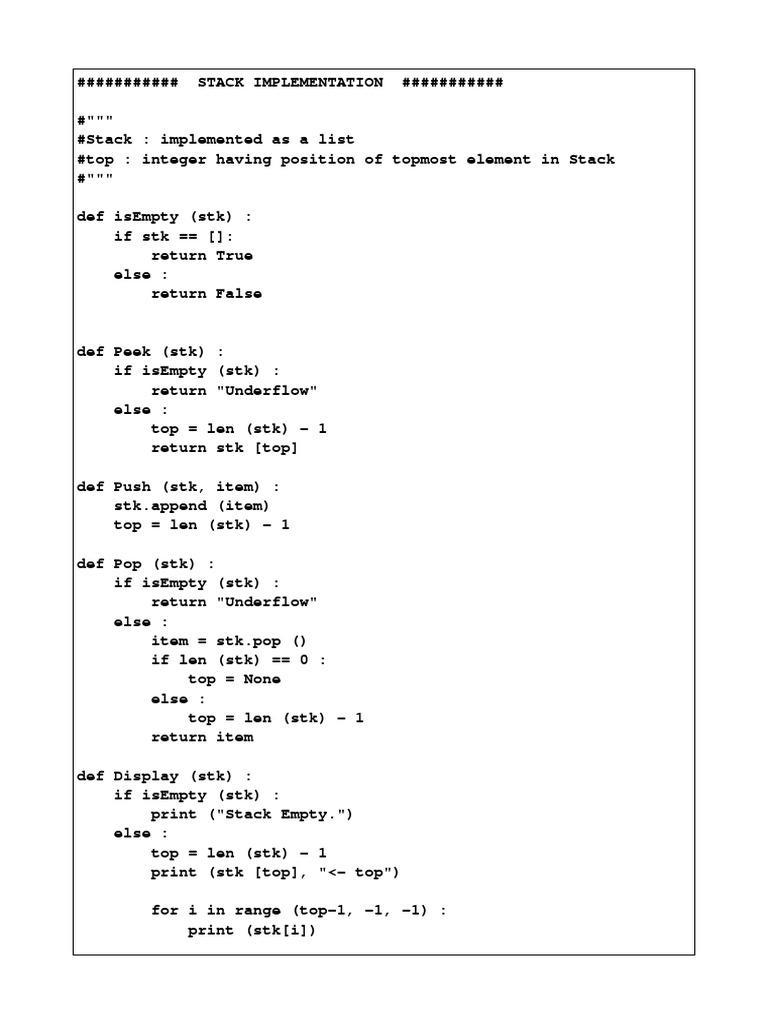 ###########  STACK IMPLEMENTATION  ###########

#"""
#Stack : implemented as a list
#top : integer having position of topmost element in Stack
#"""

def isEmpty (stk) :
    if stk == []:
        return True
    else :
        return False


def Peek (stk) :
    if isEmpty (stk) :
        return "Underflow"
    else :
        top = len (stk) - 1
        return stk [top]

def Push (stk, item) :
    stk.append (item)
    top = len (stk) - 1

def Pop (stk) :
    if isEmpty (stk) :
        return "Underflow"
    else :
        item = stk.pop ()
        if len (stk) == 0 :
            top = None
        else :
            top = len (stk) - 1
        return item

def Display (stk) :
    if isEmpty (stk) :
        print ("Stack Empty.")
    else :
        top = len (stk) - 1
        print (stk [top], "<- top")

        for i in range (top-1, -1, -1) :
            print (stk[i])